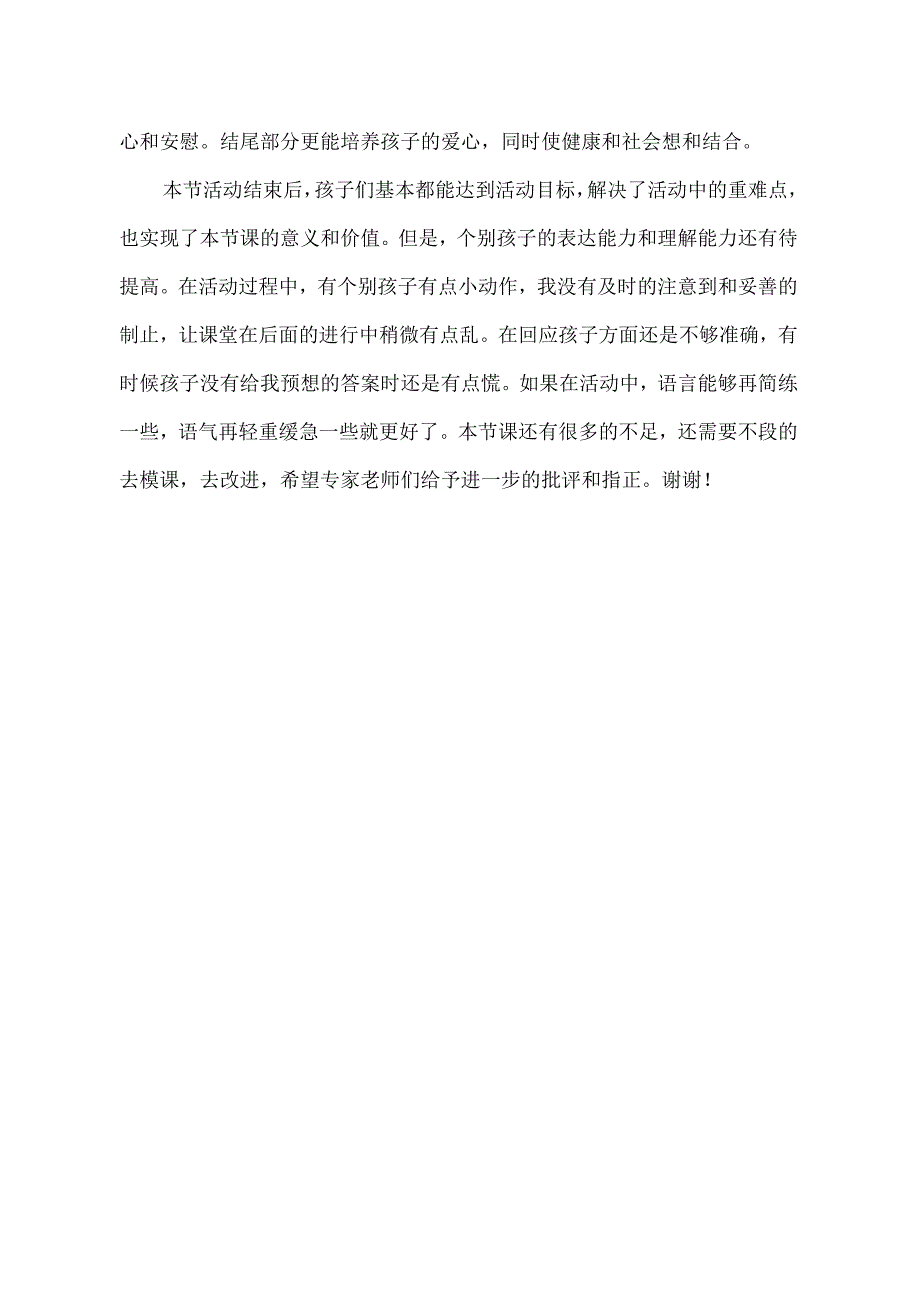 心和安慰。结尾部分更能培养孩子的爱心，同时使健康和社会想和结合。

本节活动结束后，孩子们基本都能达到活动目标，解决了活动中的重难点，也实现了本节课的意义和价值。但是，个别孩子的表达能力和理解能力还有待提高。在活动过程中，有个别孩子有点小动作，我没有及时的注意到和妥善的制止，让课堂在后面的进行中稍微有点乱。在回应孩子方面还是不够准确，有时候孩子没有给我预想的答案时还是有点慌。如果在活动中，语言能够再简练一些，语气再轻重缓急一些就更好了。本节课还有很多的不足，还需要不段的去模课，去改进，希望专家老师们给予进一步的批评和指正。谢谢！